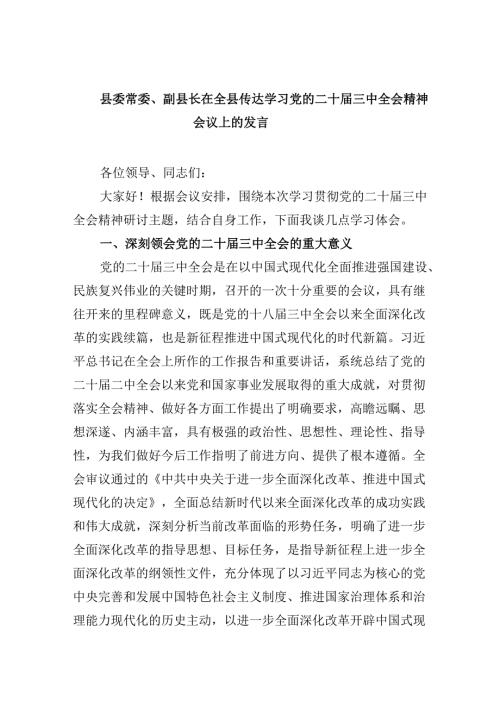 县委常委、副县长在全县传达学习党的二十届三中全会精神会议上的发言

各位领导、同志们：

大家好！根据会议安排，围绕本次学习贯彻党的二十届三中全会精神研讨主题，结合自身工作，下面我谈几点学习体会。

一、深刻领会党的二十届三中全会的重大意义

党的二十届三中全会是在以中国式现代化全面推进强国建设、民族复兴伟业的关键时期，召开的一次十分重要的会议，具有继往开来的里程碑意义，既是党的十八届三中全会以来全面深化改革的实践续篇，也是新征程推进中国式现代化的时代新篇。习近平总书记在全会上所作的工作报告和重要讲话，系统总结了党的二十届二中全会以来党和国家事业发展取得的重大成就，对贯彻落实全会精神、做好各方面工作提出了明确要求，高瞻远瞩、思想深邃、内涵丰富，具有极强的政治性、思想性、理论性、指导性，为我们做好今后工作指明了前进方向、提供了根本遵循。全会审议通过的《中共中央关于进一步全面深化改革、推进中国式现代化的决定》，全面总结新时代以来全面深化改革的成功实践和伟大成就，深刻分析当前改革面临的形势任务，明确了进一步全面深化改革的指导思想、目标任务，是指导新征程上进一步全面深化改革的纲领性文件，充分体现了以习近平同志为核心的党中央完善和发展中国特色社会主义制度、推进国家治理体系和治理能力现代化的历史主动，以进一步全面深化改革开辟中国式现